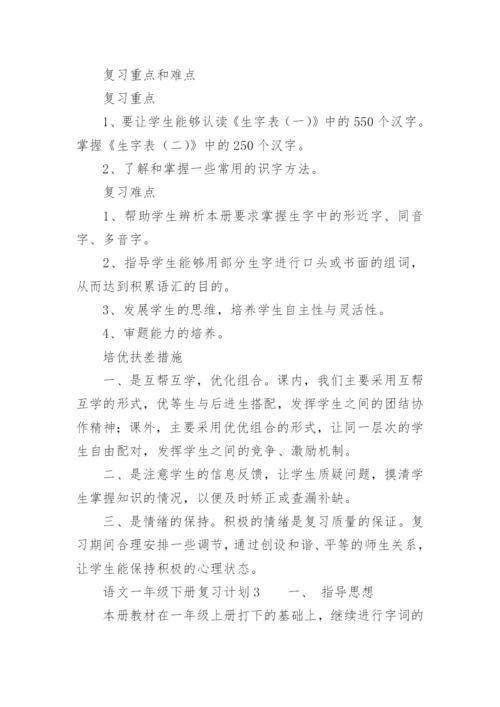 复习重点和难点

复习重点

1、要让学生能够认读《生字表（一）》中的550个汉字。掌握《生字表（二）》中的250个汉字。

2、了解和掌握一些常用的识字方法。

复习难点

1、帮助学生辨析本册要求掌握生字中的形近字、同音字、多音字。

2、指导学生能够用部分生字进行口头或书面的组词，从而达到积累语汇的目的。

3、发展学生的思维，培养学生自主性与灵活性。

4、审题能力的培养。

培优扶差措施

一、是互帮互学，优化组合。课内，我们主要采用互帮互学的形式，优等生与后进生搭配，发挥学生之间的团结协作精神；课外，主要采用优优组合的形式，让同一层次的学生自由配对，发挥学生之间的竞争、激励机制。

二、是注意学生的信息反馈，让学生质疑问题，摸清学生掌握知识的情况，以便及时矫正或查漏补缺。

三、是情绪的保持。积极的情绪是复习质量的保证。复习期间合理安排一些调节，通过创设和谐、平等的师生关系，让学生能保持积极的心理状态。

语文一年级下册复习计划3　　一、 指导思想

本册教材在一年级上册打下的基础上，继续进行字词的